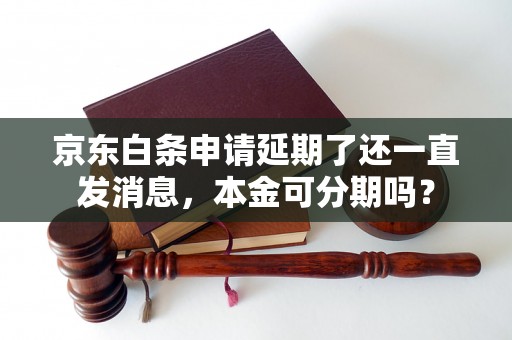 京东白条申请延期了还一直发消息，本金可分期吗？